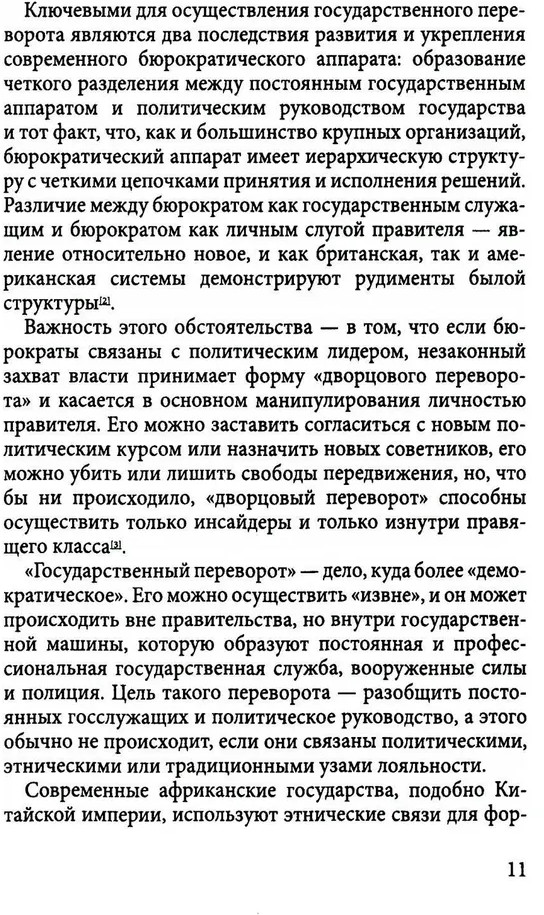 Ключевыми для осуществления государственного переворота являются два последствия развития и укрепления современного бюрократического аппарата: образование четкого разделения между постоянным государственным аппаратом и политическим руководством государства и тот факт, что, как и большинство крупных организаций, бюрократический аппарат имеет иерархическую структуру с четкими цепочками принятия и исполнения решений. Различие между бюрократом как государственным служащим и бюрократом как личным слугой правителя — явление относительно новое, и как британская, так и американская системы демонстрируют рудименты былой структуры[2].

Важность этого обстоятельства — в том, что если бюрократы связаны с политическим лидером, незаконный захват власти принимает форму «дворцового переворота» и касается в основном манипулирования личностью правителя. Его можно заставить согласиться с новым политическим курсом или назначить новых советников, его можно убить или лишить свободы передвижения, но, что бы ни происходило, «дворцовый переворот» способны осуществить только инсайдеры и только изнутри правящего класса[3].

«Государственный переворот» — дело, куда более «демократическое». Его можно осуществить «извне», и он может происходить вне правительства, но внутри государственной машины, которую образуют постоянная и профессиональная государственная служба, вооруженные силы и полиция. Цель такого переворота — разобщить постоянных госслужащих и политическое руководство, а этого обычно не происходит, если они связаны политическими, этническими или традиционными узами лояльности.

Современные африканские государства, подобно Китайской империи, используют этнические связи для фор-

11